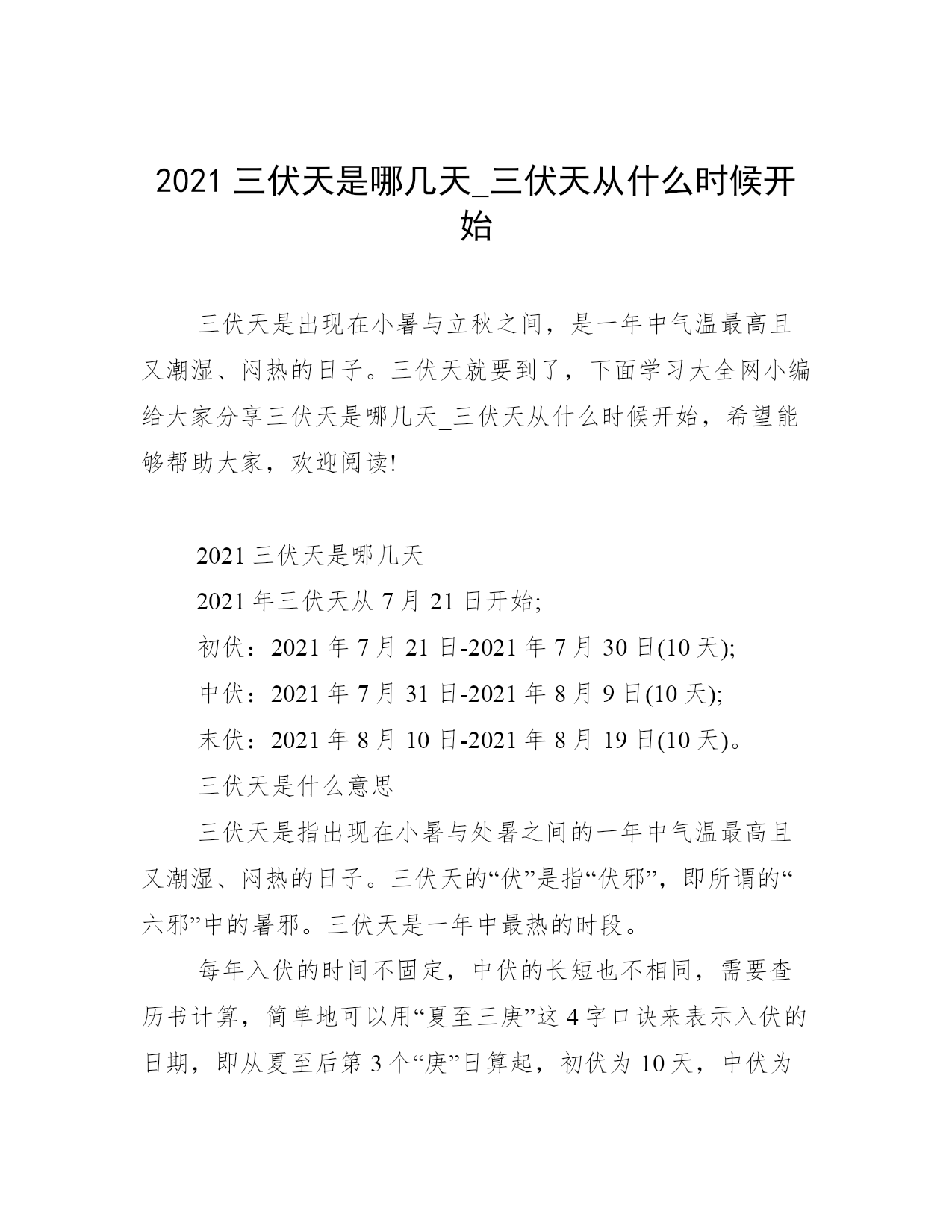 2021 三伏天是哪几天_三伏天从什么时候开始

三伏天是出现在小暑与立秋之间，是一年中气温最高且又潮湿、闷热的日子。三伏天就要到了，下面学习大全网小编给大家分享三伏天是哪几天_三伏天从什么时候开始，希望能够帮助大家，欢迎阅读!

2021 三伏天是哪几天

2021 年三伏天从 7 月 21 日开始;

初伏：2021 年 7 月 21 日-2021 年 7 月 30 日(10 天);

中伏：2021 年 7 月 31 日-2021 年 8 月 9 日(10 天);

末伏：2021 年 8 月 10 日-2021 年 8 月 19 日(10 天)。

三伏天是什么意思

三伏天是指出现在小暑与处暑之间的一年中气温最高且又潮湿、闷热的日子。三伏天的“伏”是指“伏邪”，即所谓的“六邪”中的暑邪。三伏天是一年中最热的时段。

每年入伏的时间不固定，中伏的长短也不相同，需要查历书计算，简单地可以用“夏至三庚”这 4 字口诀来表示入伏的日期，即从夏至后第 3 个“庚”日算起，初伏为 10 天，中伏为